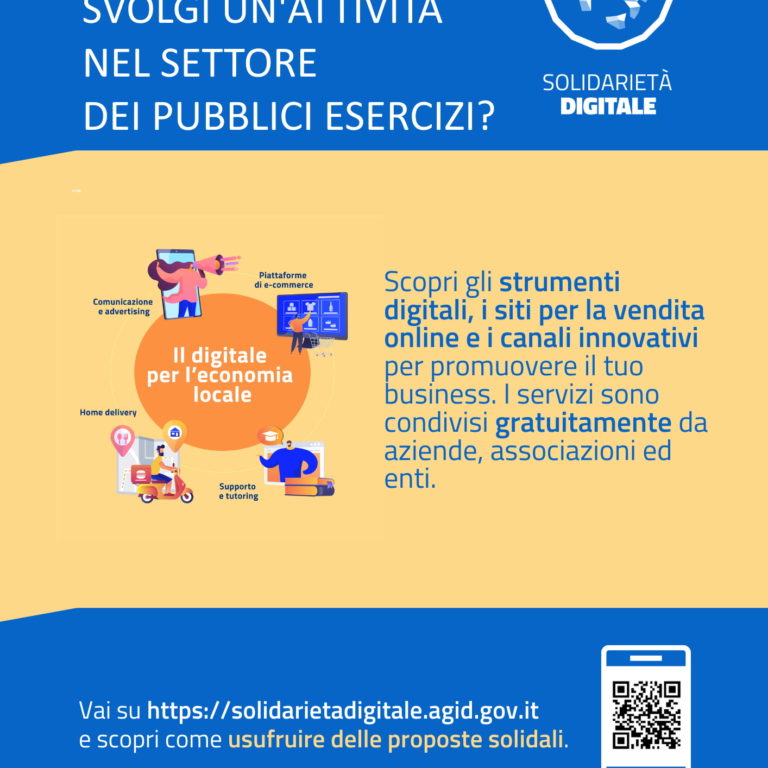 SVOLGI UN'ATTIVITÀ
NEL SETTORE
DEI PUBBLICI ESERCIZI?

SOLIDARIETÀ
DIGITALE

Comunicazione
e advertising

Piattaforme
di e-commerce

Il digitale
per l'economia
locale

Home delivery

Supporto
e tutoring

Scopri gli strumenti digitali, i siti per la vendita online e i canali innovativi per promuovere il tuo business. I servizi sono condivisi gratuitamente da aziende, associazioni ed enti.

Vai su https://solidarietadigitale.agid.gov.it
e scopri come usufruire delle proposte solidali.